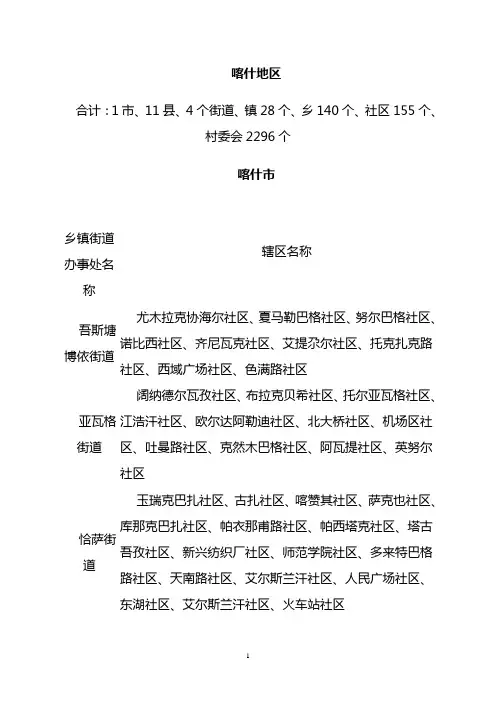 喀什地区

合计：1 市、11 县、4 个街道、镇 28 个、乡 140 个、社区 155 个、村委会 2296 个

喀什市

| 乡镇街道办事处名称 | 辖区名称 |
|---|---|
| 吾斯塘博依街道 | 尤木拉克协海尔社区、夏马勒巴格社区、努尔巴格社区、诺比西社区、齐尼瓦克社区、艾提尕尔社区、托克扎克路社区、西域广场社区、色满路社区 |
| 亚瓦格街道 | 阔纳德尔瓦孜社区、布拉克贝希社区、托尔亚瓦格社区、江浩汗社区、欧尔达阿勒迪社区、北大桥社区、机场区社区、吐曼路社区、克然木巴格社区、阿瓦提社区、英努尔社区 |
| 恰萨街道 | 玉瑞克巴扎社区、古扎社区、喀赞其社区、萨克也社区、库那克巴扎社区、帕衣那甫路社区、帕西塔克社区、塔古吾孜社区、新兴纺织厂社区、师范学院社区、多来特巴格路社区、天南路社区、艾尔斯兰汗社区、人民广场社区、东湖社区、艾尔斯兰汗社区、火车站社区 |

1